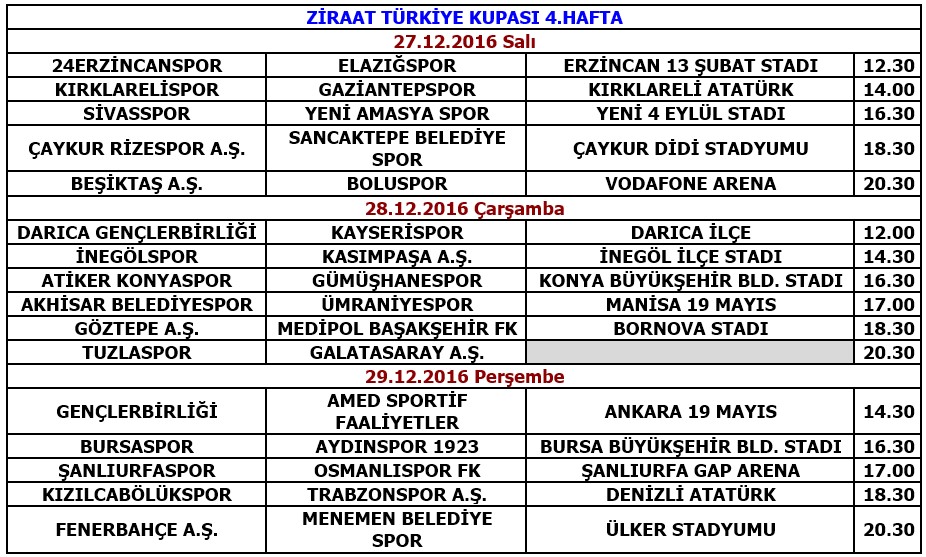 | ZİRAAT TÜRKİYE KUPASI 4.HAFTA | | | |
|---|---|---|---|
| 27.12.2016 Salı | | | |
| 24ERZİNCANSPOR | ELAZIĞSPOR | ERZİNCAN 13 ŞUBAT STADI | 12.30 |
| KIRKLARELİSPOR | GAZİANTEPSPOR | KIRKLARELİ ATATÜRK | 14.00 |
| SİVASSPOR | YENİ AMASYA SPOR | YENİ 4 EYLÜL STADI | 16.30 |
| ÇAYKUR RİZESPOR A.Ş. | SANCAKTEPE BELEDİYE SPOR | ÇAYKUR DİDİ STADYUMU | 18.30 |
| BEŞİKTAŞ A.Ş. | BOLUSPOR | VODAFONE ARENA | 20.30 |
| 28.12.2016 Çarşamba | | | |
| DARICA GENÇLERBİRLİĞİ | KAYSERİSPOR | DARICA İLÇE | 12.00 |
| İNEGÖLSPOR | KASIMPAŞA A.Ş. | İNEGÖL İLÇE STADI | 14.30 |
| ATİKER KONYASPOR | GÜMÜŞHANESPOR | KONYA BÜYÜKŞEHİR BLD. STADI | 16.30 |
| AKHİSAR BELEDİYESPOR | ÜMRANİYESPOR | MANİSA 19 MAYIS | 17.00 |
| GÖZTEPE A.Ş. | MEDİPOL BAŞAKŞEHİR FK | BORNOVA STADI | 18.30 |
| TUZLASPOR | GALATASARAY A.Ş. | | 20.30 |
| 29.12.2016 Perşembe | | | |
| GENÇLERBİRLİĞİ | AMED SPORTİF FAALİYETLER | ANKARA 19 MAYIS | 14.30 |
| BURSASPOR | AYDINSPOR 1923 | BURSA BÜYÜKŞEHİR BLD. STADI | 16.30 |
| ŞANLIURFASPOR | OSMANLISPOR FK | ŞANLIURFA GAP ARENA | 17.00 |
| KIZILCABÖLÜKSPOR | TRABZONSPOR A.Ş. | DENİZLİ ATATÜRK | 18.30 |
| FENERBAHÇE A.Ş. | MENEMEN BELEDİYE SPOR | ÜLKER STADYUMU | 20.30 |